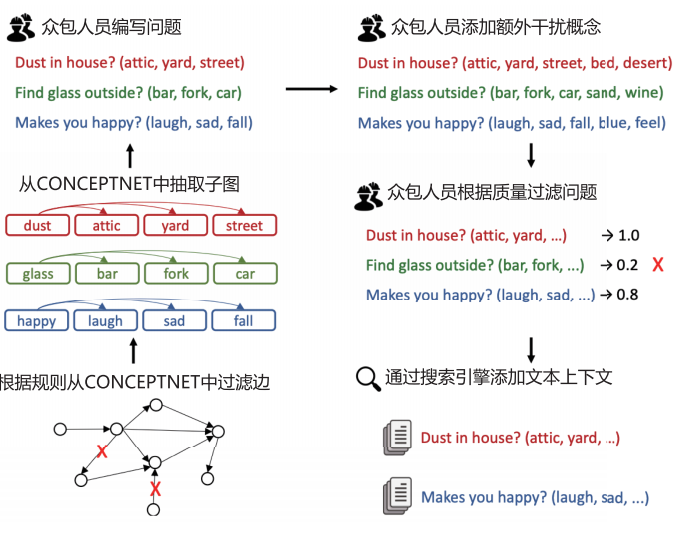 众包人员编写问题

Dust in house? (attic, yard, street)

Find glass outside? (bar, fork, car)

Makes you happy? (laugh, sad, fall)

从CONCEPTNET中抽取子图

dust attic yard street

glass bar fork car

happy laugh sad fall

根据规则从CONCEPTNET中过滤边

X

X

众包人员添加额外干扰概念

Dust in house? (attic, yard, street, bed, desert)

Find glass outside? (bar, fork, car, sand, wine)

Makes you happy? (laugh, sad, fall, blue, feel)

众包人员根据质量过滤问题

Dust in house? (attic, yard, ...) → 1.0

Find glass outside? (bar, fork, ...) → 0.2 X

Makes you happy? (laugh, sad, ...) → 0.8

通过搜索引擎添加文本上下文

Dust in house? (attic, yard, ...)

Makes you happy? (laugh, sad, ...)